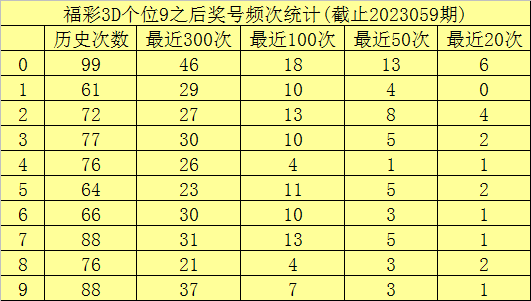 福彩3D个位9之后奖号频次统计(截止2023059期)

|  | 历史次数 | 最近300次 | 最近100次 | 最近50次 | 最近20次 |
|---|---|---|---|---|---|
| 0 | 99 | 46 | 18 | 13 | 6 |
| 1 | 61 | 29 | 10 | 4 | 0 |
| 2 | 72 | 27 | 13 | 8 | 4 |
| 3 | 77 | 30 | 10 | 5 | 2 |
| 4 | 76 | 26 | 4 | 1 | 1 |
| 5 | 64 | 23 | 11 | 5 | 2 |
| 6 | 66 | 30 | 10 | 3 | 1 |
| 7 | 88 | 31 | 13 | 5 | 1 |
| 8 | 76 | 21 | 4 | 3 | 2 |
| 9 | 88 | 37 | 7 | 3 | 1 |